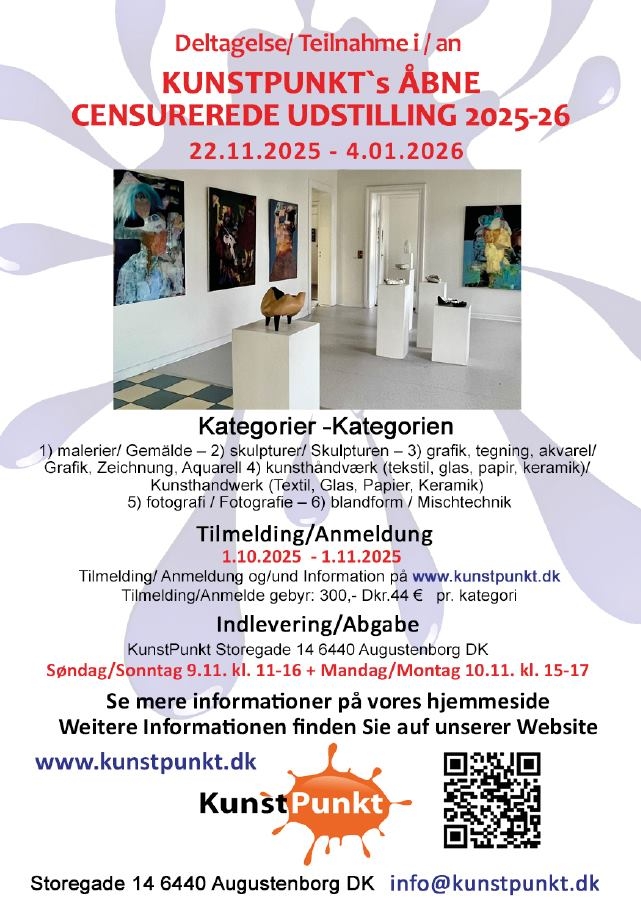 Deltagelse/ Teilnahme i / an

KUNSTPUNKT`s ÅBNE
CENSUREREDE UDSTILLING 2025-26

22.11.2025 - 4.01.2026

Kategorier -Kategorien

1) malerier/ Gemälde – 2) skulpturer/ Skulpturen – 3) grafik, tegning, akvarel/ Grafik, Zeichnung, Aquarell 4) kunsthandværk (tekstil, glas, papir, keramik)/ Kunsthandwerk (Textil, Glas, Papier, Keramik)
5) fotografi / Fotografie – 6) blandform / Mischtechnik

Tilmelding/Anmeldung

1.10.2025 - 1.11.2025

Tilmelding/ Anmeldung og/und Information på www.kunstpunkt.dk
Tilmelding/Anmelde gebyr: 300,- Dkr.44 € pr. kategori

Indlevering/Abgabe

KunstPunkt Storegade 14 6440 Augustenborg DK

Søndag/Sonntag 9.11. kl. 11-16 + Mandag/Montag 10.11. kl. 15-17

Se mere informationer på vores hjemmeside
Weitere Informationen finden Sie auf unserer Website

www.kunstpunkt.dk

KunstPunkt

Storegade 14 6440 Augustenborg DK info@kunstpunkt.dk